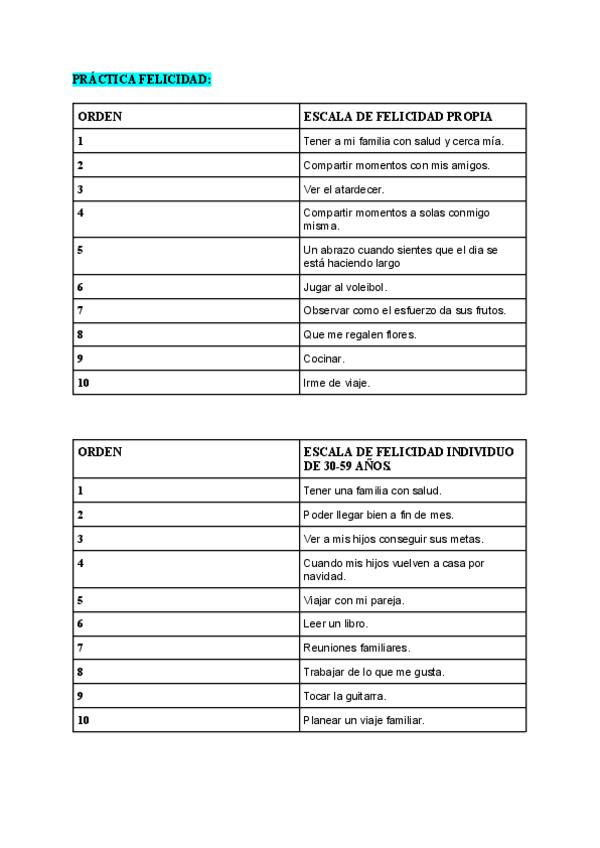 PRÁCTICA FELICIDAD:

| ORDEN | ESCALA DE FELICIDAD PROPIA |
|---|---|
| 1 | Tener a mi familia con salud y cerca mía. |
| 2 | Compartir momentos con mis amigos. |
| 3 | Ver el atardecer. |
| 4 | Compartir momentos a solas conmigo misma. |
| 5 | Un abrazo cuando sientes que el dia se está haciendo largo |
| 6 | Jugar al voleibol. |
| 7 | Observar como el esfuerzo da sus frutos. |
| 8 | Que me regalen flores. |
| 9 | Cocinar. |
| 10 | Irme de viaje. |

| ORDEN | ESCALA DE FELICIDAD INDIVIDUO DE 30-59 AÑOS. |
|---|---|
| 1 | Tener una familia con salud. |
| 2 | Poder llegar bien a fin de mes. |
| 3 | Ver a mis hijos conseguir sus metas. |
| 4 | Cuando mis hijos vuelven a casa por navidad. |
| 5 | Viajar con mi pareja. |
| 6 | Leer un libro. |
| 7 | Reuniones familiares. |
| 8 | Trabajar de lo que me gusta. |
| 9 | Tocar la guitarra. |
| 10 | Planear un viaje familiar. |